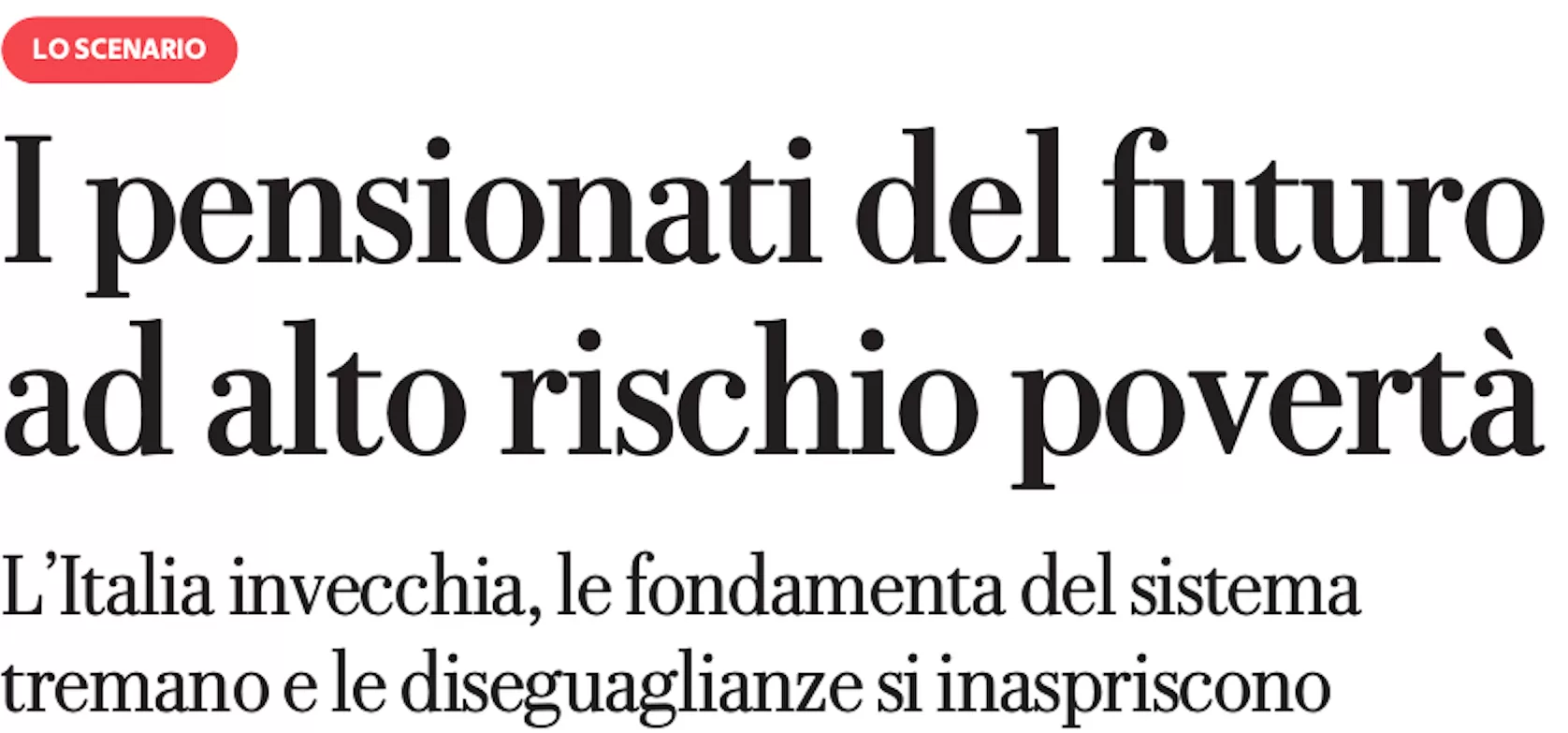 LO SCENARIO

I pensionati del futuro ad alto rischio povertà

L'Italia invecchia, le fondamenta del sistema tremano e le diseguaglianze si inaspriscono